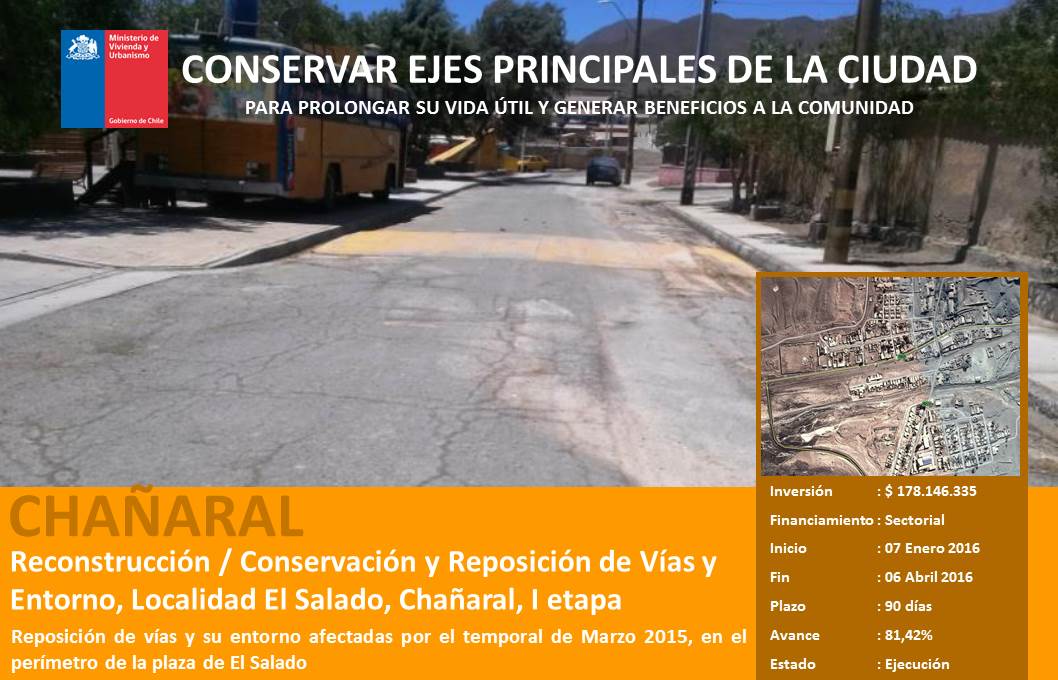 Ministerio de Vivienda y Urbanismo

Gobierno de Chile

CONSERVAR EJES PRINCIPALES DE LA CIUDAD

PARA PROLONGAR SU VIDA ÚTIL Y GENERAR BENEFICIOS A LA COMUNIDAD

CHAÑARAL

Reconstrucción / Conservación y Reposición de Vías y Entorno, Localidad El Salado, Chañaral, I etapa

Reposición de vías y su entorno afectadas por el temporal de Marzo 2015, en el perímetro de la plaza de El Salado

Inversión : $ 178.146.335
Financiamiento : Sectorial
Inicio : 07 Enero 2016
Fin : 06 Abril 2016
Plazo : 90 días
Avance : 81,42%
Estado : Ejecución